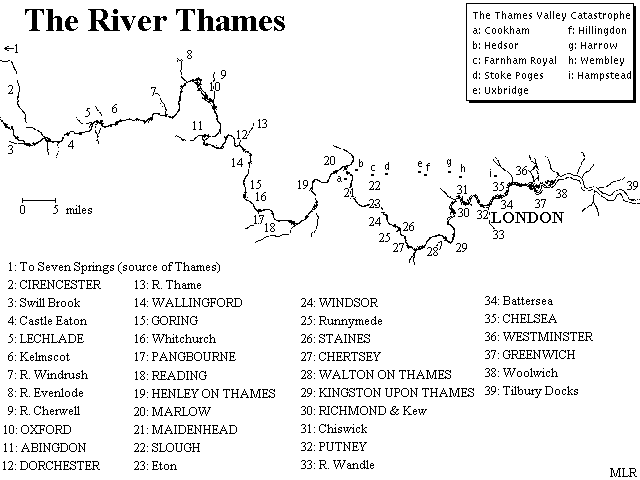 The River Thames

The Thames Valley Catastrophe
a: Cookham
b: Hedsor
c: Farnham Royal
d: Stoke Poges
e: Uxbridge
f: Hillingdon
g: Harrow
h: Wembley
i: Hampstead

←1
2
3
4
5
6
7
8
9
10
11
12
13
14
15
16
17
18
19
20
a
b
c
d
e
f
g
h
i
21
22
23
24
25
26
27
28
29
30
31
32
33
34
35
36
37
38
39
LONDON

0 5 miles

1: To Seven Springs (source of Thames)
2: CIRENCESTER
3: Swill Brook
4: Castle Eaton
5: LECHLADE
6: Kelmscot
7: R. Windrush
8: R. Evenlode
9: R. Cherwell
10: OXFORD
11: ABINGDON
12: DORCHESTER

13: R. Thame
14: WALLINGFORD
15: GORING
16: Whitchurch
17: PANGBOURNE
18: READING
19: HENLEY ON THAMES
20: MARLOW
21: MAIDENHEAD
22: SLOUGH
23: Eton

24: WINDSOR
25: Runnymede
26: STAINES
27: CHERTSEY
28: WALTON ON THAMES
29: KINGSTON UPON THAMES
30: RICHMOND & Kew
31: Chiswick
32: PUTNEY
33: R. Wandle

34: Battersea
35: CHELSEA
36: WESTMINSTER
37: GREENWICH
38: Woolwich
39: Tilbury Docks

MLR